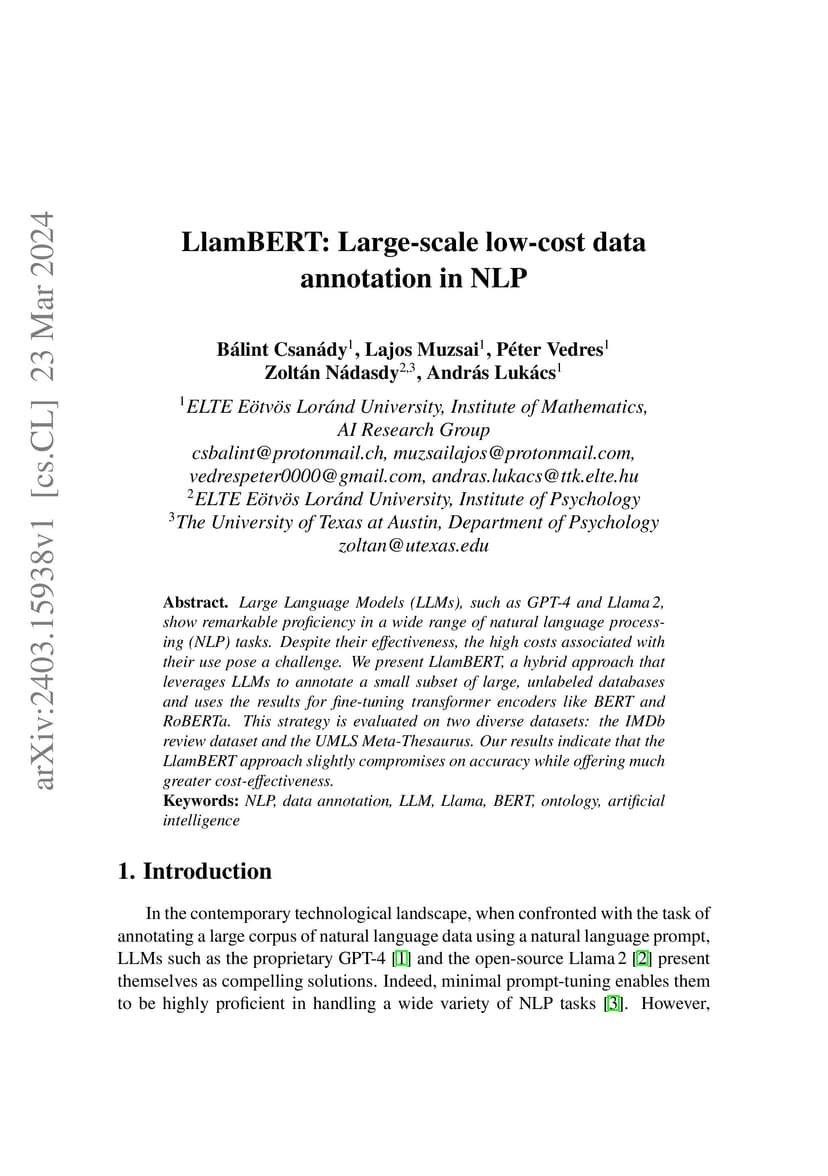 arXiv:2403.15938v1 [cs.CL] 23 Mar 2024

LlamBERT: Large-scale low-cost data annotation in NLP

Bálint Csanády$^1$, Lajos Muzsai$^1$, Péter Vedres$^1$
Zoltán Nádasdy$^{2,3}$, András Lukács$^1$

$^1$ELTE Eötvös Loránd University, Institute of Mathematics, AI Research Group
csbalint@protonmail.ch, muzsailajos@protonmail.com, vedrespeter0000@gmail.com, andras.lukacs@ttk.elte.hu
$^2$ELTE Eötvös Loránd University, Institute of Psychology
$^3$The University of Texas at Austin, Department of Psychology
zoltan@utexas.edu

Abstract. Large Language Models (LLMs), such as GPT-4 and Llama 2, show remarkable proficiency in a wide range of natural language processing (NLP) tasks. Despite their effectiveness, the high costs associated with their use pose a challenge. We present LlamBERT, a hybrid approach that leverages LLMs to annotate a small subset of large, unlabeled databases and uses the results for fine-tuning transformer encoders like BERT and RoBERTa. This strategy is evaluated on two diverse datasets: the IMDb review dataset and the UMLS Meta-Thesaurus. Our results indicate that the LlamBERT approach slightly compromises on accuracy while offering much greater cost-effectiveness.
Keywords: NLP, data annotation, LLM, Llama, BERT, ontology, artificial intelligence

1. Introduction

In the contemporary technological landscape, when confronted with the task of annotating a large corpus of natural language data using a natural language prompt, LLMs such as the proprietary GPT-4 [1] and the open-source Llama 2 [2] present themselves as compelling solutions. Indeed, minimal prompt-tuning enables them to be highly proficient in handling a wide variety of NLP tasks [3]. However,